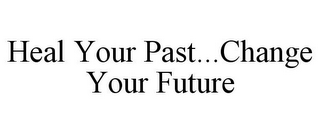 Heal Your Past...Change Your Future